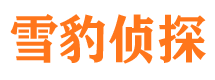 雪豹侦探